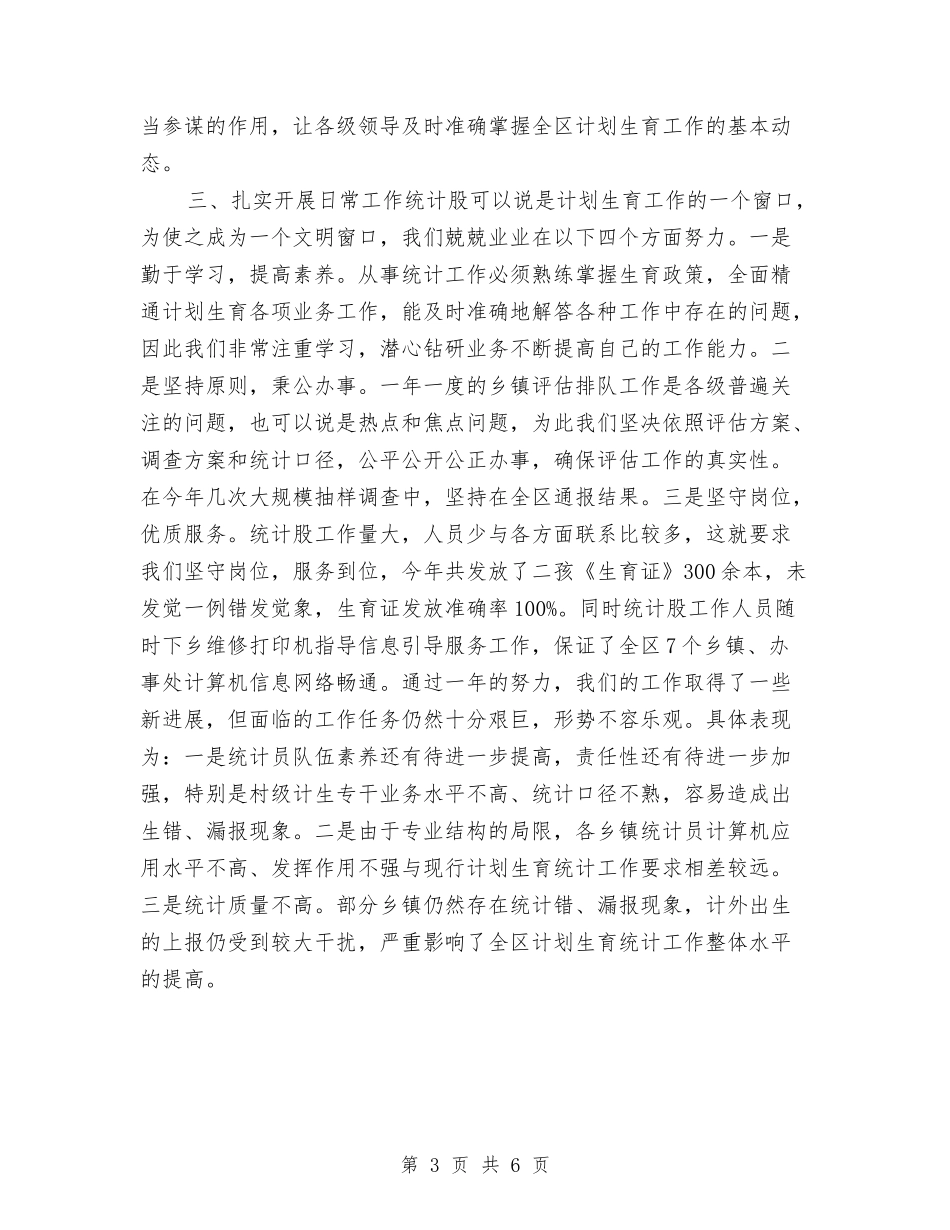 当参谋的作用，让各级领导及时准确掌握全区计划生育工作的基本动态。

三、扎实开展日常工作统计股可以说是计划生育工作的一个窗口，为使之成为一个文明窗口，我们兢兢业业在以下四个方面努力。一是勤于学习，提高素养。从事统计工作必须熟练掌握生育政策，全面精通计划生育各项业务工作，能及时准确地解答各种工作中存在的问题，因此我们非常注重学习，潜心钻研业务不断提高自己的工作能力。二是坚持原则，秉公办事。一年一度的乡镇评估排队工作是各级普遍关注的问题，也可以说是热点和焦点问题，为此我们坚决依照评估方案、调查方案和统计口径，公平公开公正办事，确保评估工作的真实性。在今年几次大规模抽样调查中，坚持在全区通报结果。三是坚守岗位，优质服务。统计股工作量大，人员少与各方面联系比较多，这就要求我们坚守岗位，服务到位，今年共发放了二孩《生育证》300余本，未发觉一例错发觉象，生育证发放准确率100%。同时统计股工作人员随时下乡维修打印机指导信息引导服务工作，保证了全区7个乡镇、办事处计算机信息网络畅通。通过一年的努力，我们的工作取得了一些新进展，但面临的工作任务仍然十分艰巨，形势不容乐观。具体表现为：一是统计员队伍素养还有待进一步提高，责任性还有待进一步加强，特别是村级计生专干业务水平不高、统计口径不熟，容易造成出生错、漏报现象。二是由于专业结构的局限，各乡镇统计员计算机应用水平不高、发挥作用不强与现行计划生育统计工作要求相差较远。三是统计质量不高。部分乡镇仍然存在统计错、漏报现象，计外出生的上报仍受到较大干扰，严重影响了全区计划生育统计工作整体水平的提高。

第 3 页 共 6 页